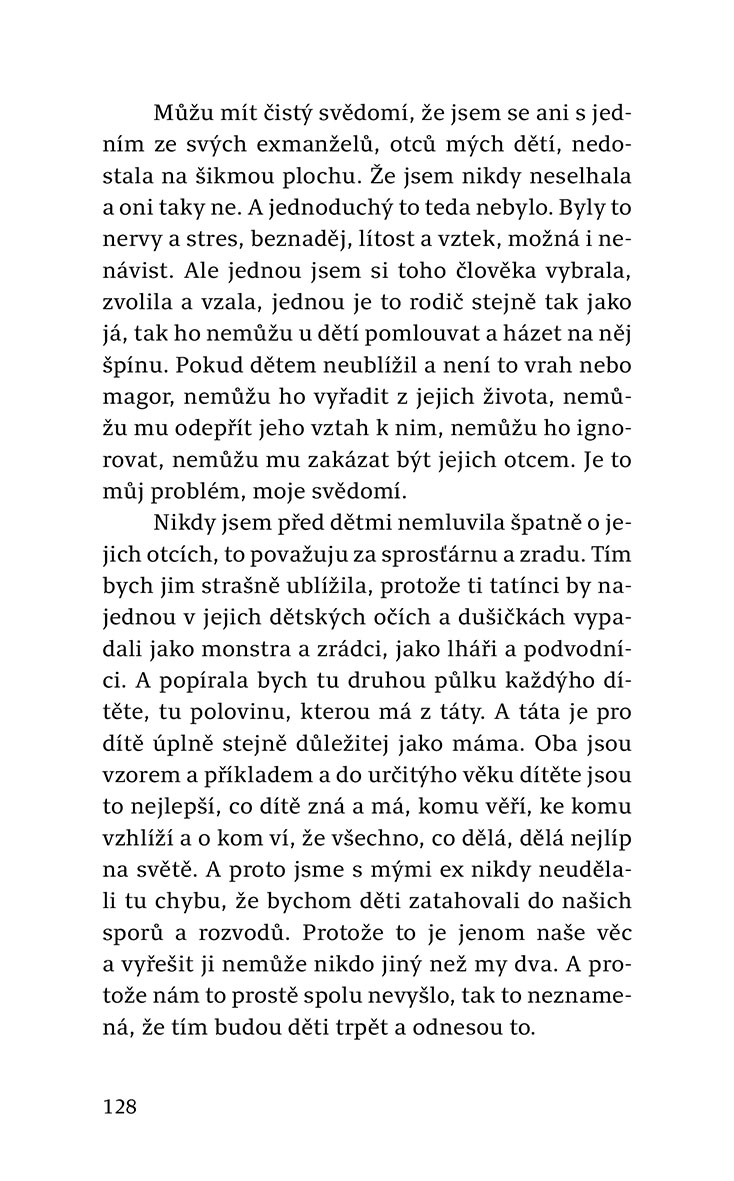 Můžu mít čistý svědomí, že jsem se ani s jedním ze svých exmanželů, otců mých dětí, nedostala na šikmou plochu. Že jsem nikdy neselhala a oni taky ne. A jednoduchý to teda nebylo. Byly to nervy a stres, beznaděj, lítost a vztek, možná i nenávist. Ale jednou jsem si toho člověka vybrala, zvolila a vzala, jednou je to rodič stejně tak jako já, tak ho nemůžu u dětí pomlouvat a házet na něj špínu. Pokud dětem neublížil a není to vrah nebo magor, nemůžu ho vyřadit z jejich života, nemůžu mu odepřít jeho vztah k nim, nemůžu ho ignorovat, nemůžu mu zakázat být jejich otcem. Je to můj problém, moje svědomí.

Nikdy jsem před dětmi nemluvila špatně o jejich otcích, to považuju za sprosťárnu a zradu. Tím bych jim strašně ublížila, protože ti tatínci by najednou v jejich dětských očích a dušičkách vypadali jako monstra a zrádci, jako lháři a podvodníci. A popírala bych tu druhou půlku každýho dítěte, tu polovinu, kterou má z táty. A táta je pro dítě úplně stejně důležitej jako máma. Oba jsou vzorem a příkladem a do určitýho věku dítěte jsou to nejlepší, co dítě zná a má, komu věří, ke komu vzhlíží a o kom ví, že všechno, co dělá, dělá nejlíp na světě. A proto jsme s mými ex nikdy neudělali tu chybu, že bychom děti zatahovali do našich sporů a rozvodů. Protože to je jenom naše věc a vyřešit ji nemůže nikdo jiný než my dva. A protože nám to prostě spolu nevyšlo, tak to neznamená, že tím budou děti trpět a odnesou to.

128